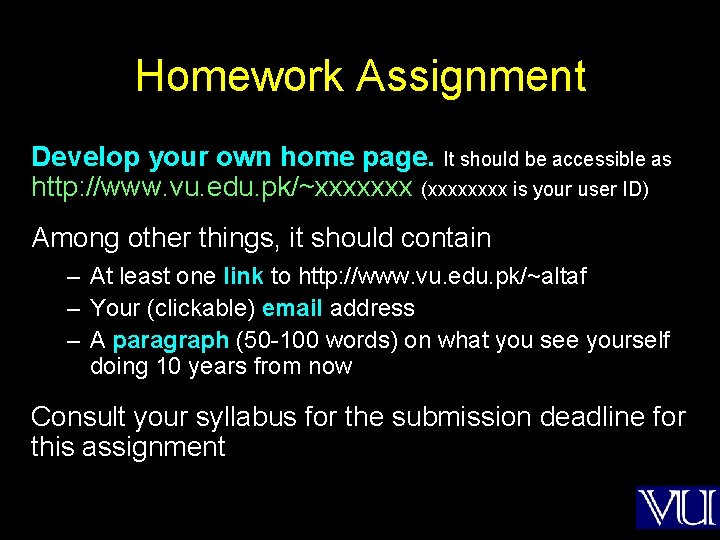 Homework Assignment

Develop your own home page. It should be accessible as http://www.vu.edu.pk/~xxxxxxx (xxxxxxxx is your user ID)

Among other things, it should contain

– At least one link to http://www.vu.edu.pk/~altaf

– Your (clickable) email address

– A paragraph (50-100 words) on what you see yourself doing 10 years from now

Consult your syllabus for the submission deadline for this assignment

VU